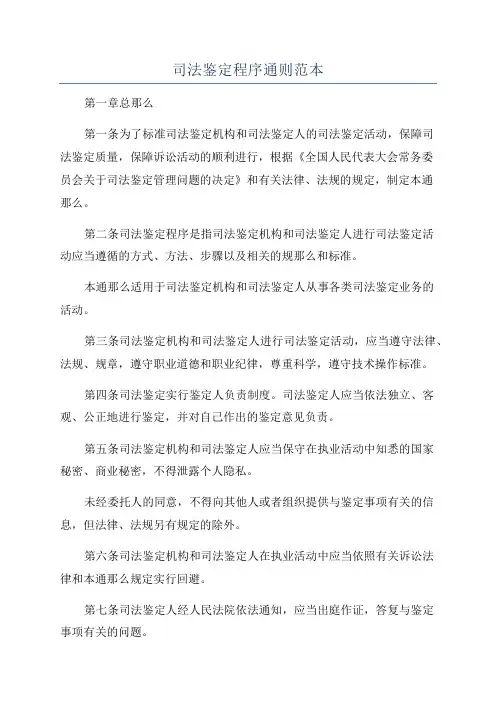 司法鉴定程序通则范本

第一章总那么

第一条为了标准司法鉴定机构和司法鉴定人的司法鉴定活动，保障司法鉴定质量，保障诉讼活动的顺利进行，根据《全国人民代表大会常务委员会关于司法鉴定管理问题的决定》和有关法律、法规的规定，制定本通那么。

第二条司法鉴定程序是指司法鉴定机构和司法鉴定人进行司法鉴定活动应当遵循的方式、方法、步骤以及相关的规那么和标准。

本通那么适用于司法鉴定机构和司法鉴定人从事各类司法鉴定业务的活动。

第三条司法鉴定机构和司法鉴定人进行司法鉴定活动，应当遵守法律、法规、规章，遵守职业道德和职业纪律，尊重科学，遵守技术操作标准。

第四条司法鉴定实行鉴定人负责制度。司法鉴定人应当依法独立、客观、公正地进行鉴定，并对自己作出的鉴定意见负责。

第五条司法鉴定机构和司法鉴定人应当保守在执业活动中知悉的国家秘密、商业秘密，不得泄露个人隐私。

未经委托人的同意，不得向其他人或者组织提供与鉴定事项有关的信息，但法律、法规另有规定的除外。

第六条司法鉴定机构和司法鉴定人在执业活动中应当依照有关诉讼法律和本通那么规定实行回避。

第七条司法鉴定人经人民法院依法通知，应当出庭作证，答复与鉴定事项有关的问题。